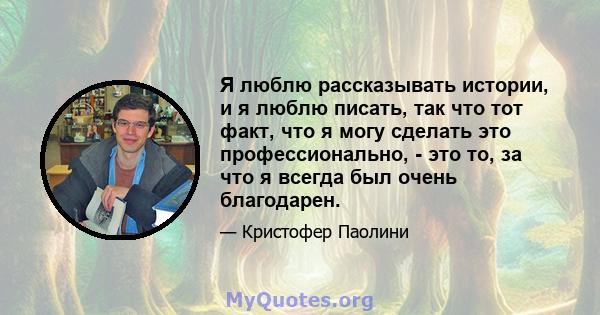 Я люблю рассказывать истории, и я люблю писать, так что тот факт, что я могу сделать это профессионально, - это то, за что я всегда был очень благодарен.

— Кристофер Паолини

MyQuotes.org